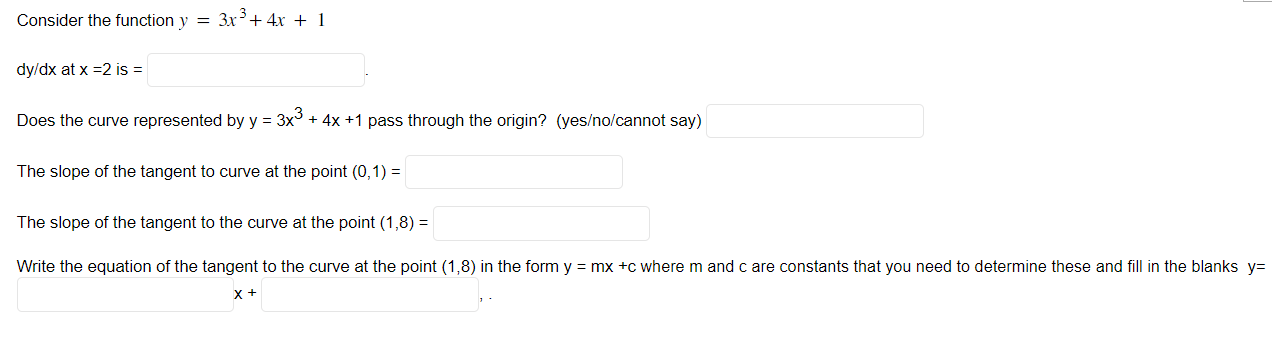 Consider the function $y = 3x^3 + 4x + 1$

dy/dx at x =2 is = .

Does the curve represented by y = $3x^3$ + 4x +1 pass through the origin? (yes/no/cannot say)

The slope of the tangent to curve at the point (0,1) =

The slope of the tangent to the curve at the point (1,8) =

Write the equation of the tangent to the curve at the point (1,8) in the form y = mx +c where m and c are constants that you need to determine these and fill in the blanks y= x + , .